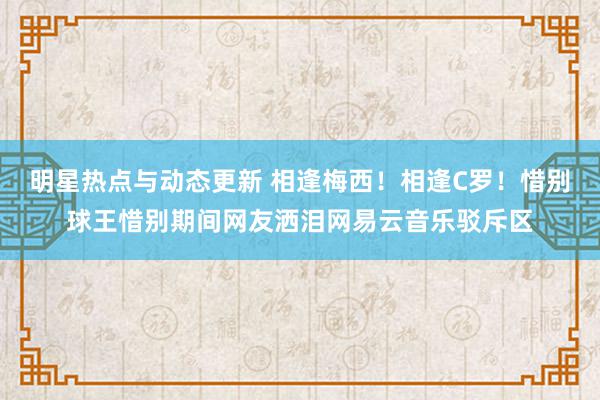 明星热点与动态更新 相逢梅西！相逢C罗！惜别球王惜别期间网友洒泪网易云音乐驳斥区